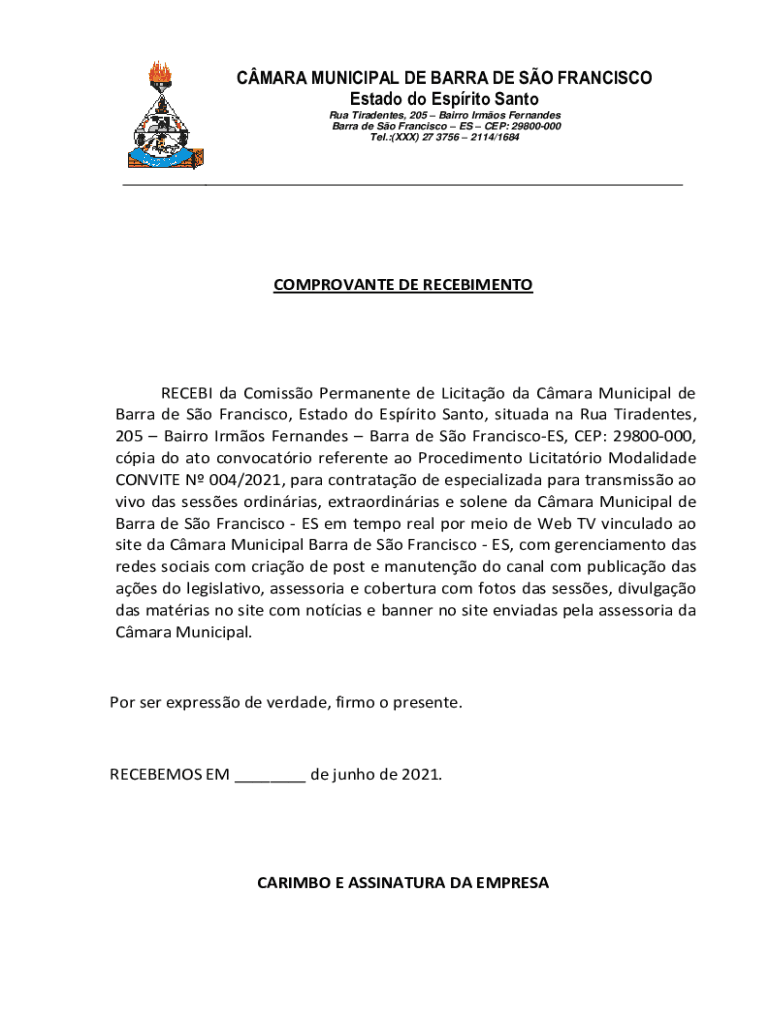 CÂMARA MUNICIPAL DE BARRA DE SÃO FRANCISCO
Estado do Espírito Santo
Rua Tiradentes, 205 – Bairro Irmãos Fernandes
Barra de São Francisco – ES – CEP: 29800-000
Tel.:(XXX) 27 3756 – 2114/1684

COMPROVANTE DE RECEBIMENTO

RECEBI da Comissão Permanente de Licitação da Câmara Municipal de Barra de São Francisco, Estado do Espírito Santo, situada na Rua Tiradentes, 205 – Bairro Irmãos Fernandes – Barra de São Francisco-ES, CEP: 29800-000, cópia do ato convocatório referente ao Procedimento Licitatório Modalidade CONVITE Nº 004/2021, para contratação de especializada para transmissão ao vivo das sessões ordinárias, extraordinárias e solene da Câmara Municipal de Barra de São Francisco - ES em tempo real por meio de Web TV vinculado ao site da Câmara Municipal Barra de São Francisco - ES, com gerenciamento das redes sociais com criação de post e manutenção do canal com publicação das ações do legislativo, assessoria e cobertura com fotos das sessões, divulgação das matérias no site com notícias e banner no site enviadas pela assessoria da Câmara Municipal.

Por ser expressão de verdade, firmo o presente.

RECEBEMOS EM ________ de junho de 2021.

CARIMBO E ASSINATURA DA EMPRESA